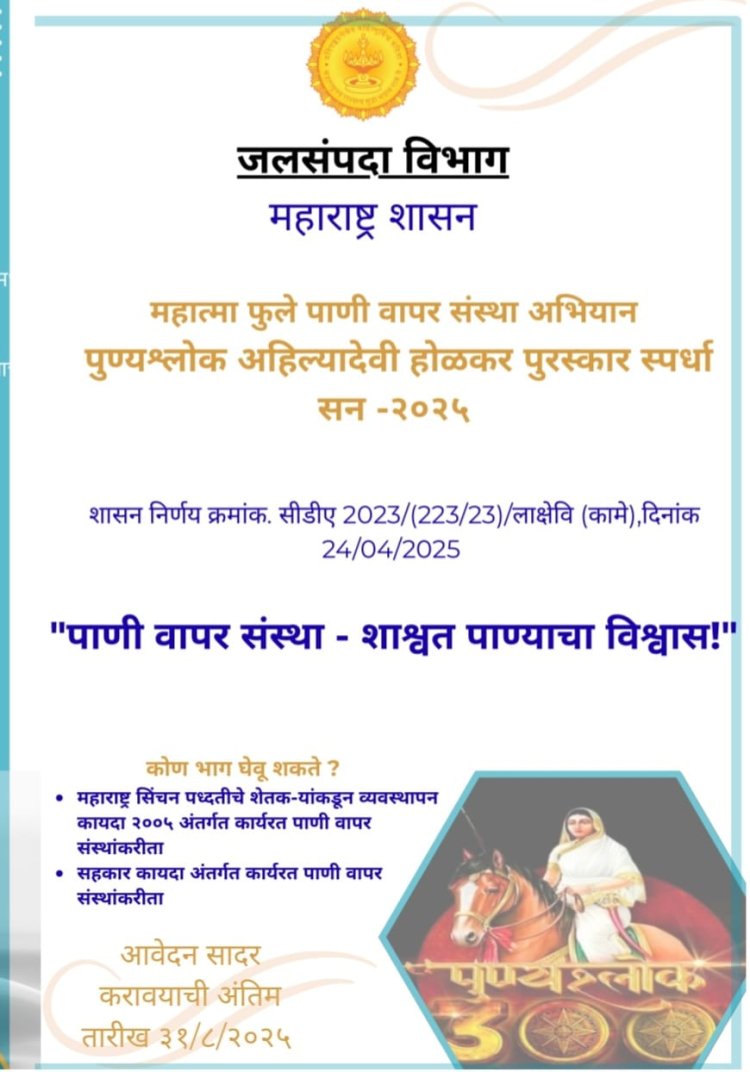 जलसंपदा विभाग
महाराष्ट्र शासन

महात्मा फुले पाणी वापर संस्था अभियान
पुण्यश्लोक अहिल्यादेवी होळकर पुरस्कार स्पर्धा
सन -२०२५

शासन निर्णय क्रमांक. सीडीए 2023/(223/23)/लाक्षेवि (कामे),दिनांक 24/04/2025

"पाणी वापर संस्था - शाश्वत पाण्याचा विश्वास!"

कोण भाग घेवू शकते ?
• महाराष्ट्र सिंचन पध्दतीचे शेतक-यांकडून व्यवस्थापन कायदा २००५ अंतर्गत कार्यरत पाणी वापर संस्थांकरीता
• सहकार कायदा अंतर्गत कार्यरत पाणी वापर संस्थांकरीता

आवेदन सादर
करावयाची अंतिम
तारीख ३१/८/२०२५

पुण्यश्लोक
300